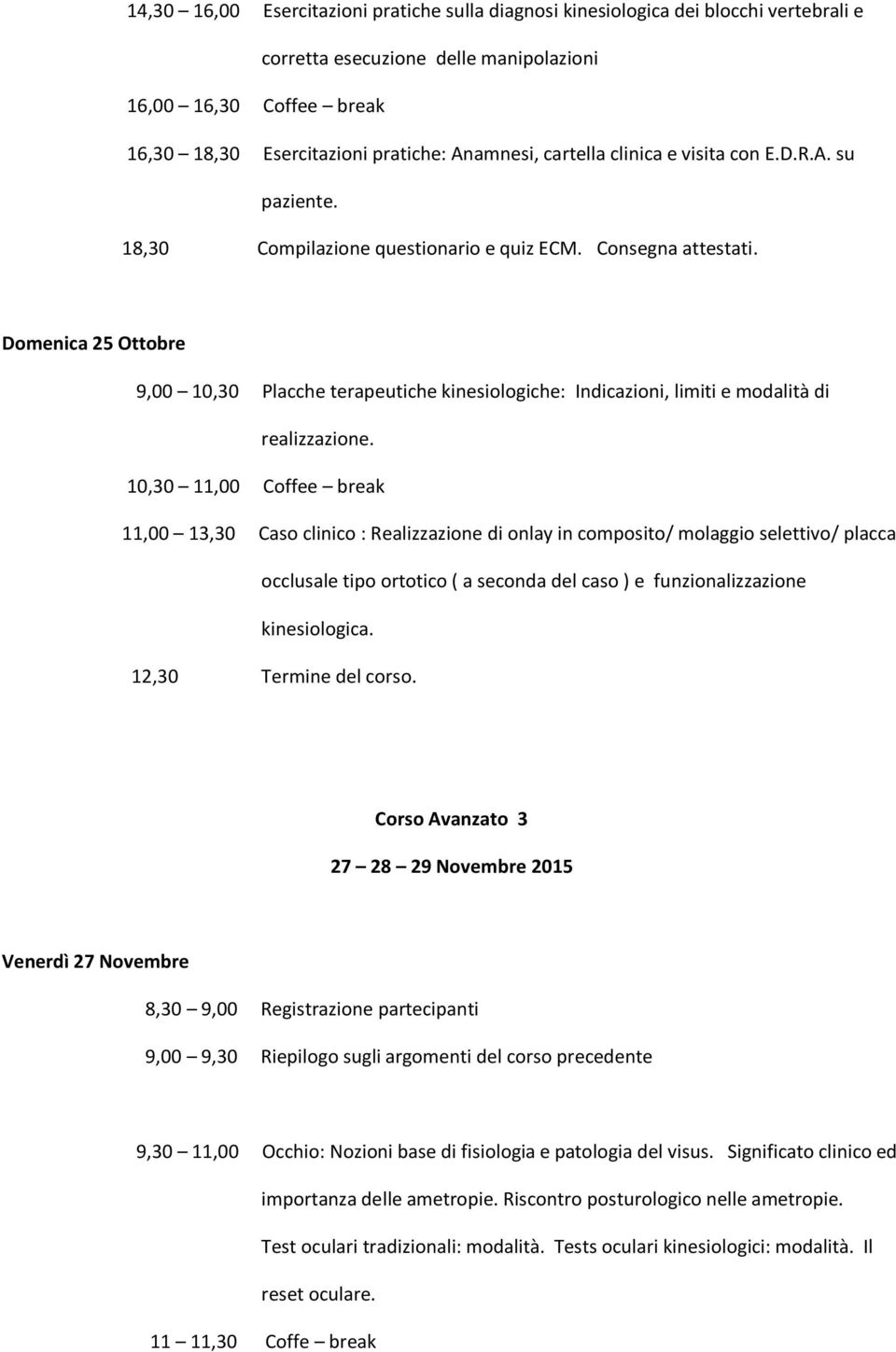 14,30 – 16,00 Esercitazioni pratiche sulla diagnosi kinesiologica dei blocchi vertebrali e corretta esecuzione delle manipolazioni

16,00 – 16,30 Coffee – break

16,30 – 18,30 Esercitazioni pratiche: Anamnesi, cartella clinica e visita con E.D.R.A. su paziente.

18,30 Compilazione questionario e quiz ECM. Consegna attestati.

Domenica 25 Ottobre

9,00 – 10,30 Placche terapeutiche kinesiologiche: Indicazioni, limiti e modalità di realizzazione.

10,30 – 11,00 Coffee – break

11,00 – 13,30 Caso clinico : Realizzazione di onlay in composito/ molaggio selettivo/ placca occlusale tipo ortotico ( a seconda del caso ) e funzionalizzazione kinesiologica.

12,30 Termine del corso.

Corso Avanzato 3

27 – 28 – 29 Novembre 2015

Venerdì 27 Novembre

8,30 – 9,00 Registrazione partecipanti

9,00 – 9,30 Riepilogo sugli argomenti del corso precedente

9,30 – 11,00 Occhio: Nozioni base di fisiologia e patologia del visus. Significato clinico ed importanza delle ametropie. Riscontro posturologico nelle ametropie. Test oculari tradizionali: modalità. Tests oculari kinesiologici: modalità. Il reset oculare.

11 – 11,30 Coffe – break